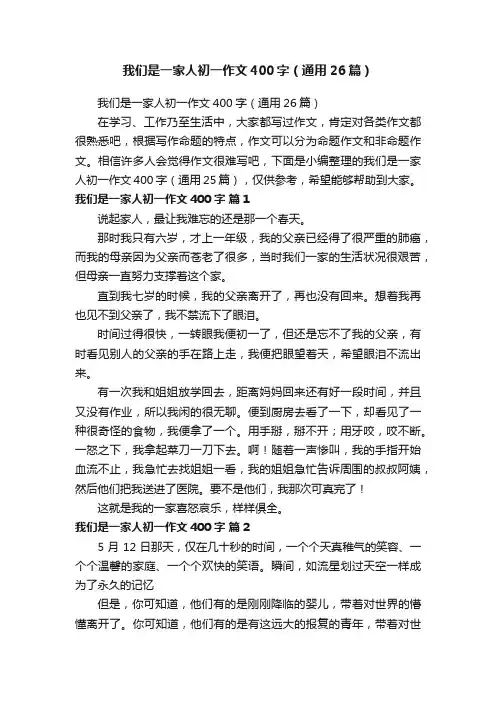 我们是一家人初一作文400字（通用26篇）

我们是一家人初一作文400字（通用26篇）

在学习、工作乃至生活中，大家都写过作文，肯定对各类作文都很熟悉吧，根据写作命题的特点，作文可以分为命题作文和非命题作文。相信许多人会觉得作文很难写吧，下面是小编整理的我们是一家人初一作文400字（通用25篇），仅供参考，希望能够帮助到大家。

我们是一家人初一作文400字 篇1

说起家人，最让我难忘的还是那一个春天。

那时我只有六岁，才上一年级，我的父亲已经得了很严重的肺癌，而我的母亲因为父亲而苍老了很多，当时我们一家的生活状况很艰苦，但母亲一直努力支撑着这个家。

直到我七岁的时候，我的父亲离开了，再也没有回来。想着我再也见不到父亲了，我不禁流下了眼泪。

时间过得很快，一转眼我便初一了，但还是忘不了我的父亲，有时看见别人的父亲的手在路上走，我便把眼望着天，希望眼泪不流出来。

有一次我和姐姐放学回去，距离妈妈回来还有好一段时间，并且又没有作业，所以我闲的很无聊。便到厨房去看了一下，却看见了一种很奇怪的食物，我便拿了一个。用手掰，掰不开；用牙咬，咬不断。一怒之下，我拿起菜刀一刀下去。啊！随着一声惨叫，我的手指开始血流不止，我急忙去找姐姐一看，我的姐姐急忙告诉周围的叔叔阿姨，然后他们把我送进了医院。要不是他们，我那次可真完了！

这就是我的一家喜怒哀乐，样样俱全。

我们是一家人初一作文400字 篇2

5月12日那天，仅在几十秒的时间，一个个天真稚气的笑容、一个个温馨的家庭、一个个欢快的笑语。瞬间，如流星划过天空一样成为了永久的记忆

但是，你可知道，他们有的是刚刚降临的婴儿，带着对世界的懵懂离开了。你可知道，他们有的是有这远大的报复的青年，带着对世